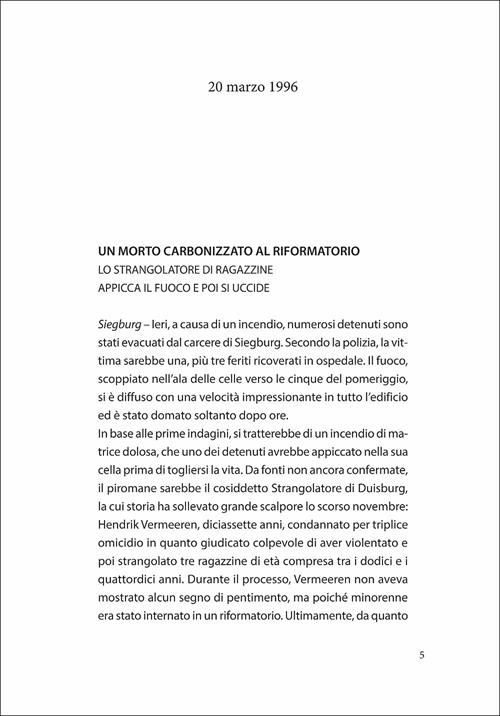 20 marzo 1996

UN MORTO CARBONIZZATO AL RIFORMATORIO
LO STRANGOLATORE DI RAGAZZINE
APPICCA IL FUOCO E POI SI UCCIDE

Siegburg – Ieri, a causa di un incendio, numerosi detenuti sono stati evacuati dal carcere di Siegburg. Secondo la polizia, la vittima sarebbe una, più tre feriti ricoverati in ospedale. Il fuoco, scoppiato nell'ala delle celle verso le cinque del pomeriggio, si è diffuso con una velocità impressionante in tutto l'edificio ed è stato domato soltanto dopo ore.
In base alle prime indagini, si tratterebbe di un incendio di matrice dolosa, che uno dei detenuti avrebbe appiccato nella sua cella prima di togliersi la vita. Da fonti non ancora confermate, il piromane sarebbe il cosiddetto Strangolatore di Duisburg, la cui storia ha sollevato grande scalpore lo scorso novembre: Hendrik Vermeeren, diciassette anni, condannato per triplice omicidio in quanto giudicato colpevole di aver violentato e poi strangolato tre ragazzine di età compresa tra i dodici e i quattordici anni. Durante il processo, Vermeeren non aveva mostrato alcun segno di pentimento, ma poiché minorenne era stato internato in un riformatorio. Ultimamente, da quanto

5